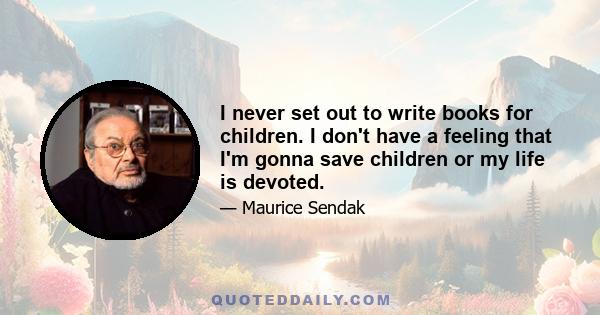 I never set out to write books for children. I don't have a feeling that I'm gonna save children or my life is devoted.

— Maurice Sendak

QUOTEDDAILY.COM